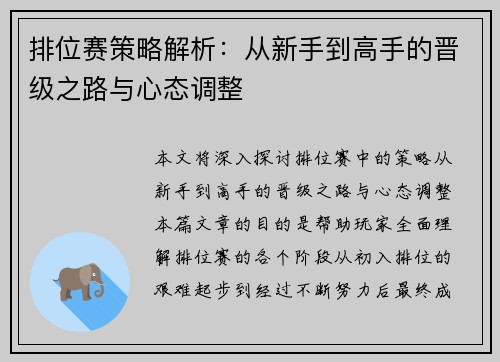 排位赛策略解析：从新手到高手的晋级之路与心态调整

本文将深入探讨排位赛中的策略从新手到高手的晋级之路与心态调整本篇文章的目的是帮助玩家全面理解排位赛的各个阶段从初入排位的艰难起步到经过不断努力后最终成